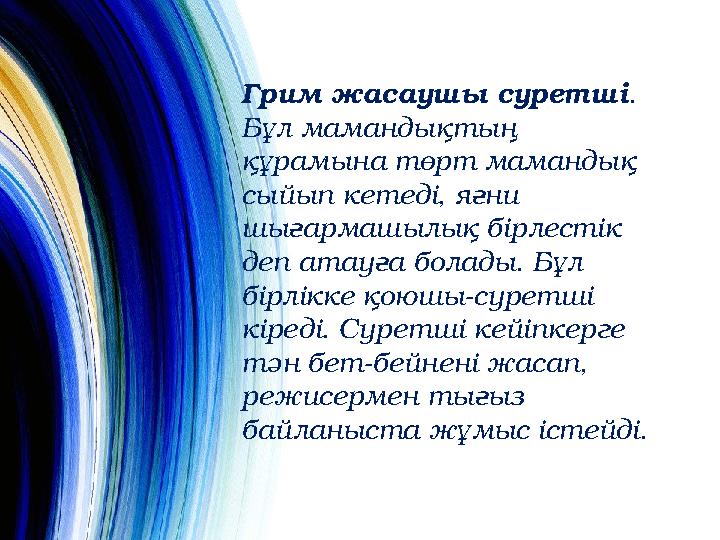 Грим жасаушы суретші. Бұл мамандықтың құрамына төрт мамандық сыйып кетеді, яғни шығармашылық бірлестік деп атауға болады. Бұл бірлікке қоюшы-суретші кіреді. Суретші кейіпкерге тән бет-бейнені жасап, режисермен тығыз байланыста жұмыс істейді.